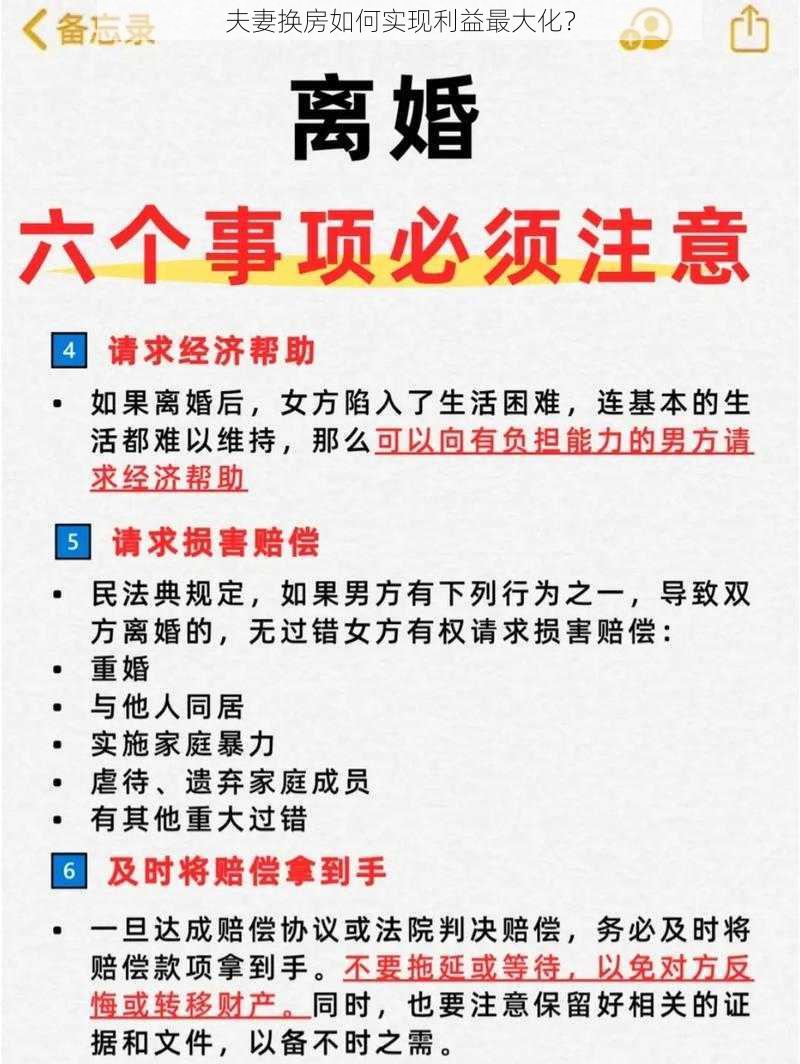 备忘录
夫妻换房如何实现利益最大化?

离婚
六个事项必须注意

4 请求经济帮助

• 如果离婚后，女方陷入了生活困难，连基本的生活都难以维持，那么可以向有负担能力的男方请求经济帮助

5 请求损害赔偿

• 民法典规定，如果男方有下列行为之一，导致双方离婚的，无过错女方有权请求损害赔偿：
• 重婚
• 与他人同居
• 实施家庭暴力
• 虐待、遗弃家庭成员
• 有其他重大过错

6 及时将赔偿拿到手

• 一旦达成赔偿协议或法院判决赔偿，务必及时将赔偿款项拿到手。不要拖延或等待，以免对方反悔或转移财产。同时，也要注意保留好相关的证据和文件，以备不时之需。